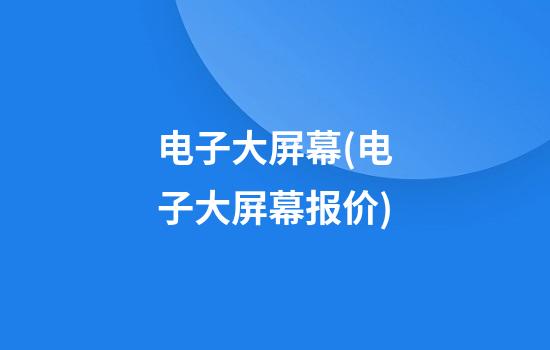 电子大屏幕(电子大屏幕报价)